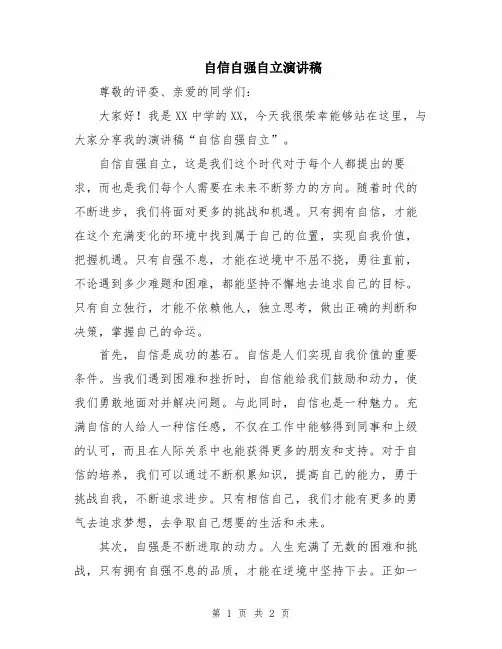 自信自强自立演讲稿

尊敬的评委、亲爱的同学们：

大家好！我是XX中学的XX，今天我很荣幸能够站在这里，与大家分享我的演讲稿“自信自强自立”。

自信自强自立，这是我们这个时代对于每个人都提出的要求，而也是我们每个人需要在未来不断努力的方向。随着时代的不断进步，我们将面对更多的挑战和机遇。只有拥有自信，才能在这个充满变化的环境中找到属于自己的位置，实现自我价值，把握机遇。只有自强不息，才能在逆境中不屈不挠，勇往直前，不论遇到多少难题和困难，都能坚持不懈地去追求自己的目标。只有自立独行，才能不依赖他人，独立思考，做出正确的判断和决策，掌握自己的命运。

首先，自信是成功的基石。自信是人们实现自我价值的重要条件。当我们遇到困难和挫折时，自信能给我们鼓励和动力，使我们勇敢地面对并解决问题。与此同时，自信也是一种魅力。充满自信的人给人一种信任感，不仅在工作中能够得到同事和上级的认可，而且在人际关系中也能获得更多的朋友和支持。对于自信的培养，我们可以通过不断积累知识，提高自己的能力，勇于挑战自我，不断追求进步。只有相信自己，我们才能有更多的勇气去追求梦想，去争取自己想要的生活和未来。

其次，自强是不断进取的动力。人生充满了无数的困难和挑战，只有拥有自强不息的品质，才能在逆境中坚持下去。正如一

第 1 页 共 2 页